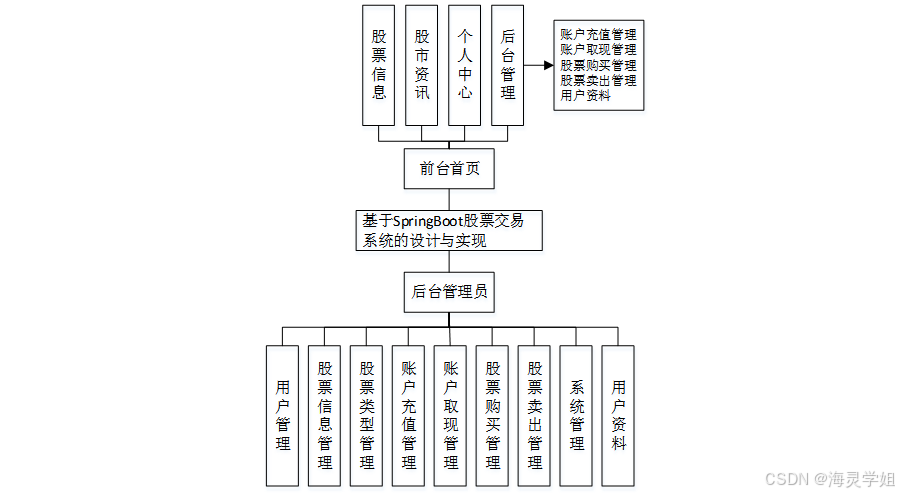 股票信息

股市资讯

个人中心

后台管理

账户充值管理
账户取现管理
股票购买管理
股票卖出管理
用户资料

前台首页

基于SpringBoot股票交易系统的设计与实现

后台管理员

用户管理

股票信息管理

股票类型管理

账户充值管理

账户取现管理

股票购买管理

股票卖出管理

系统管理

用户资料

CSDN @海灵学姐